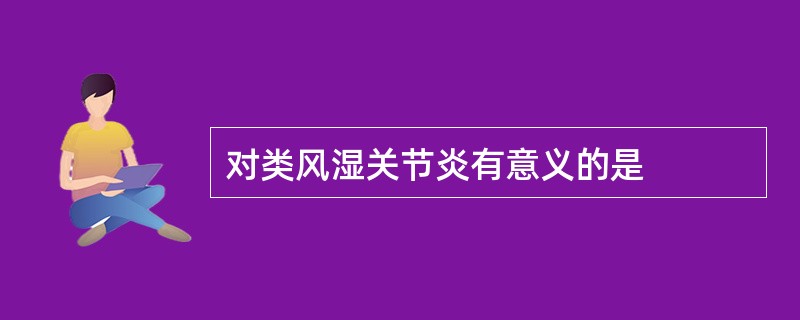 对类风湿关节炎有意义的是